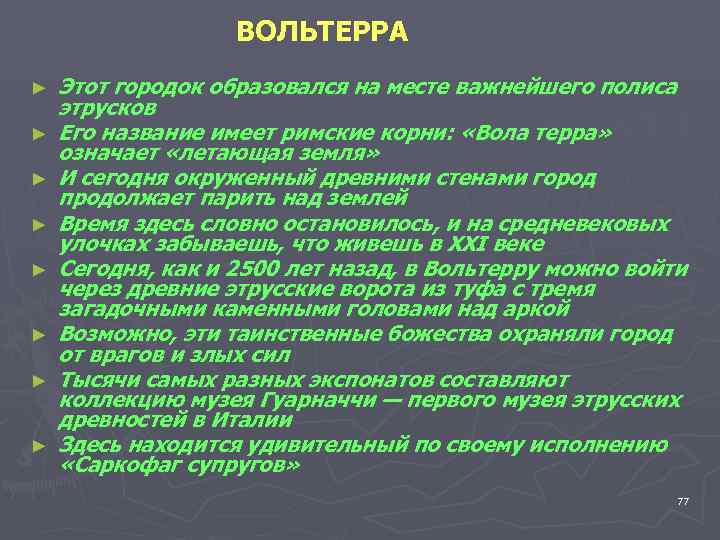 ВОЛЬТЕРРА

► Этот городок образовался на месте важнейшего полиса этрусков
► Его название имеет римские корни: «Вола терра» означает «летающая земля»
► И сегодня окруженный древними стенами город продолжает парить над землей
► Время здесь словно остановилось, и на средневековых улочках забываешь, что живешь в XXI веке
► Сегодня, как и 2500 лет назад, в Вольтерру можно войти через древние этрусские ворота из туфа с тремя загадочными каменными головами над аркой
► Возможно, эти таинственные божества охраняли город от врагов и злых сил
► Тысячи самых разных экспонатов составляют коллекцию музея Гуарначчи — первого музея этрусских древностей в Италии
► Здесь находится удивительный по своему исполнению «Саркофаг супругов»

77